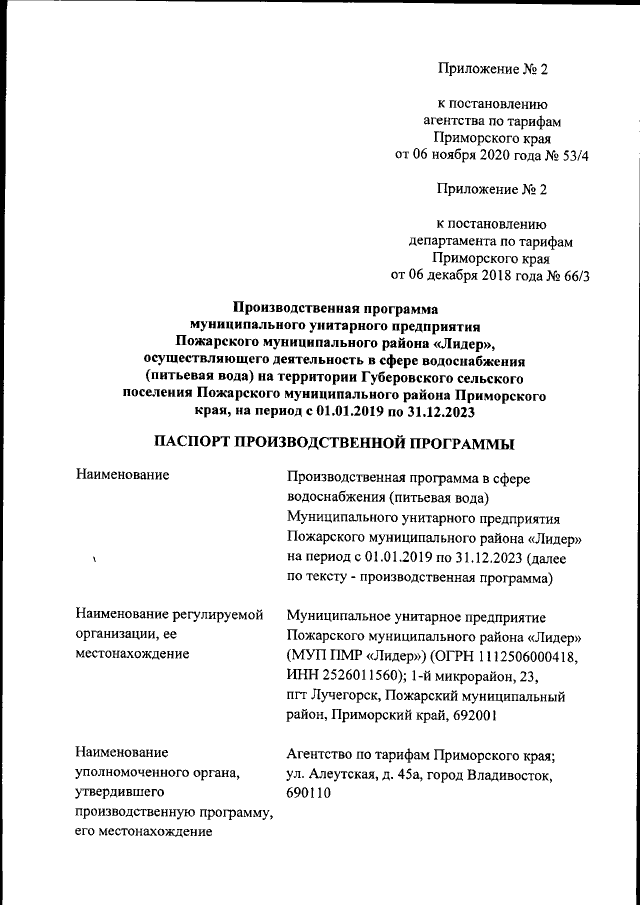 Приложение № 2

к постановлению
агентства по тарифам
Приморского края
от 06 ноября 2020 года № 53/4

Приложение № 2

к постановлению
департамента по тарифам
Приморского края
от 06 декабря 2018 года № 66/3

Производственная программа
муниципального унитарного предприятия
Пожарского муниципального района «Лидер»,
осуществляющего деятельность в сфере водоснабжения
(питьевая вода) на территории Губеровского сельского
поселения Пожарского муниципального района Приморского
края, на период с 01.01.2019 по 31.12.2023

ПАСПОРТ ПРОИЗВОДСТВЕННОЙ ПРОГРАММЫ

| | |
|---|---|
| Наименование | Производственная программа в сфере водоснабжения (питьевая вода) Муниципального унитарного предприятия Пожарского муниципального района «Лидер» на период с 01.01.2019 по 31.12.2023 (далее по тексту - производственная программа) |
| Наименование регулируемой организации, ее местонахождение | Муниципальное унитарное предприятие Пожарского муниципального района «Лидер» (МУП ПМР «Лидер») (ОГРН 1112506000418, ИНН 2526011560); 1-й микрорайон, 23, пгт Лучегорск, Пожарский муниципальный район, Приморский край, 692001 |
| Наименование уполномоченного органа, утвердившего производственную программу, его местонахождение | Агентство по тарифам Приморского края; ул. Алеутская, д. 45а, город Владивосток, 690110 |